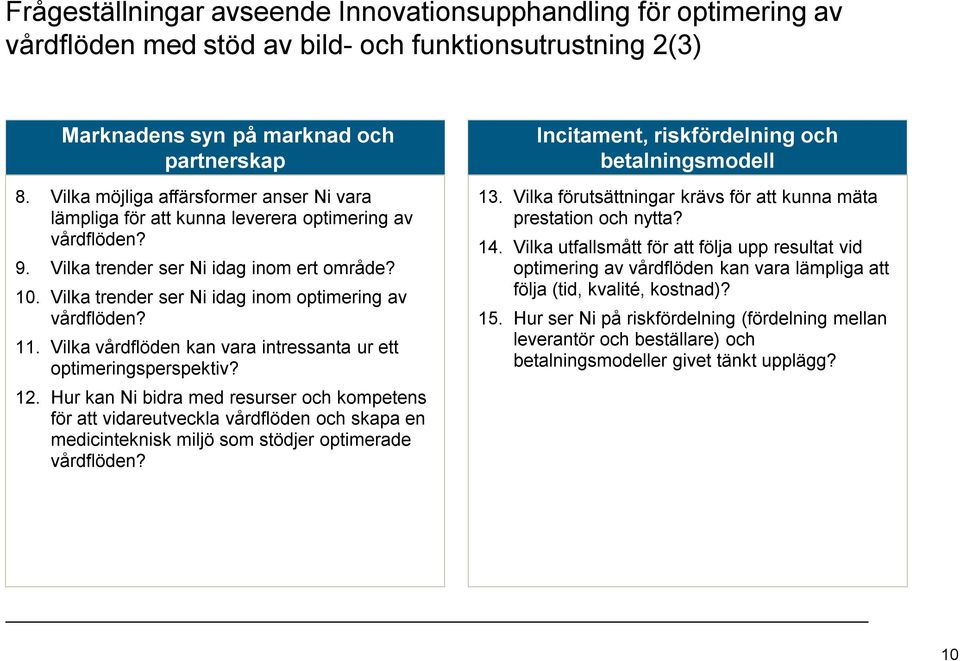 Frågeställningar avseende Innovationsupphandling för optimering av vårdflöden med stöd av bild- och funktionsutrustning 2(3)

Marknadens syn på marknad och partnerskap

8. Vilka möjliga affärsformer anser Ni vara lämpliga för att kunna leverera optimering av vårdflöden?

9. Vilka trender ser Ni idag inom ert område?

10. Vilka trender ser Ni idag inom optimering av vårdflöden?

11. Vilka vårdflöden kan vara intressanta ur ett optimeringsperspektiv?

12. Hur kan Ni bidra med resurser och kompetens för att vidareutveckla vårdflöden och skapa en medicinteknisk miljö som stödjer optimerade vårdflöden?

Incitament, riskfördelning och betalningsmodell

13. Vilka förutsättningar krävs för att kunna mäta prestation och nytta?

14. Vilka utfallsmått för att följa upp resultat vid optimering av vårdflöden kan vara lämpliga att följa (tid, kvalité, kostnad)?

15. Hur ser Ni på riskfördelning (fördelning mellan leverantör och beställare) och betalningsmodeller givet tänkt upplägg?

10